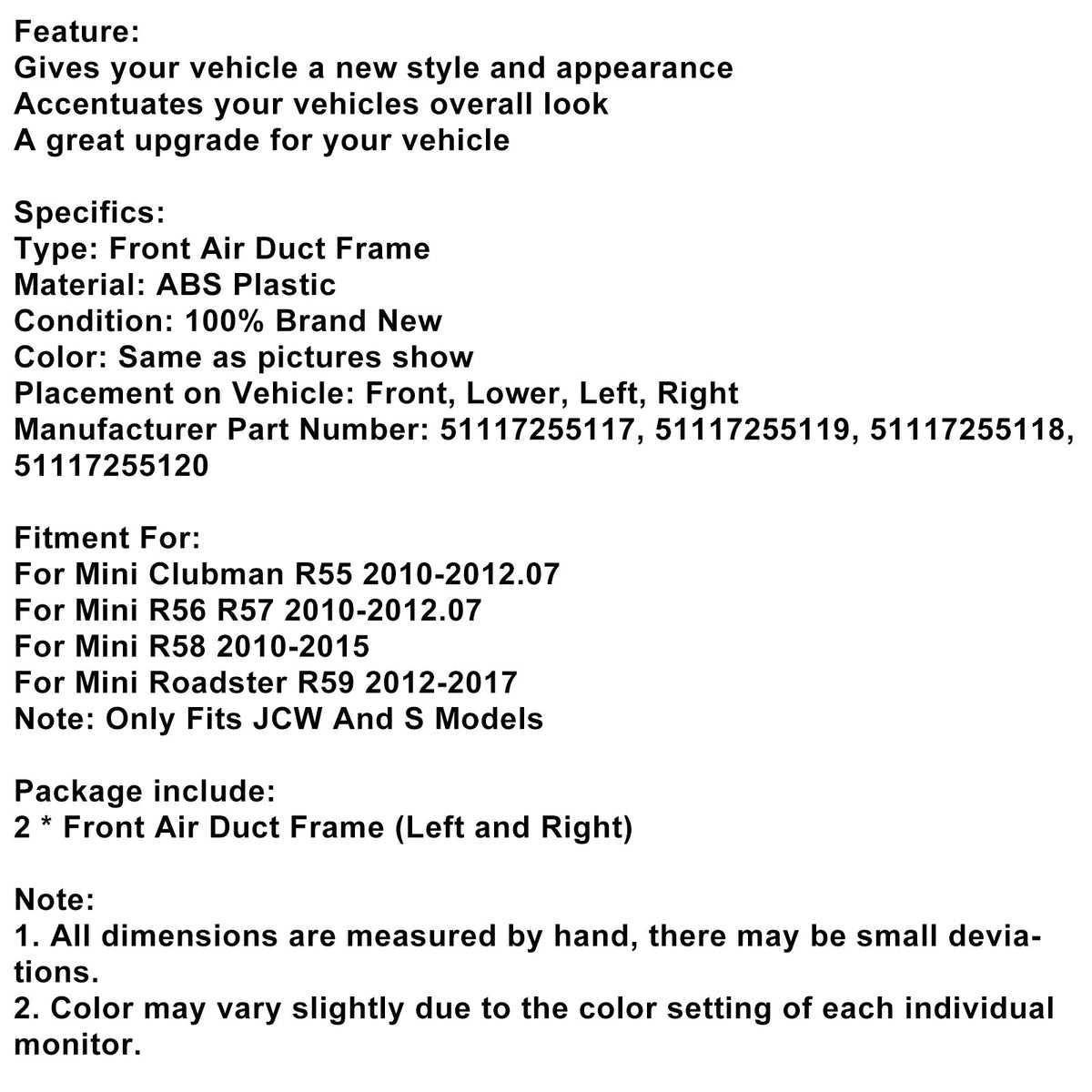 Feature:
Gives your vehicle a new style and appearance
Accentuates your vehicles overall look
A great upgrade for your vehicle

Specifics:
Type: Front Air Duct Frame
Material: ABS Plastic
Condition: 100% Brand New
Color: Same as pictures show
Placement on Vehicle: Front, Lower, Left, Right
Manufacturer Part Number: 51117255117, 51117255119, 51117255118, 51117255120

Fitment For:
For Mini Clubman R55 2010-2012.07
For Mini R56 R57 2010-2012.07
For Mini R58 2010-2015
For Mini Roadster R59 2012-2017
Note: Only Fits JCW And S Models

Package include:
2 * Front Air Duct Frame (Left and Right)

Note:
1. All dimensions are measured by hand, there may be small deviations.
2. Color may vary slightly due to the color setting of each individual monitor.